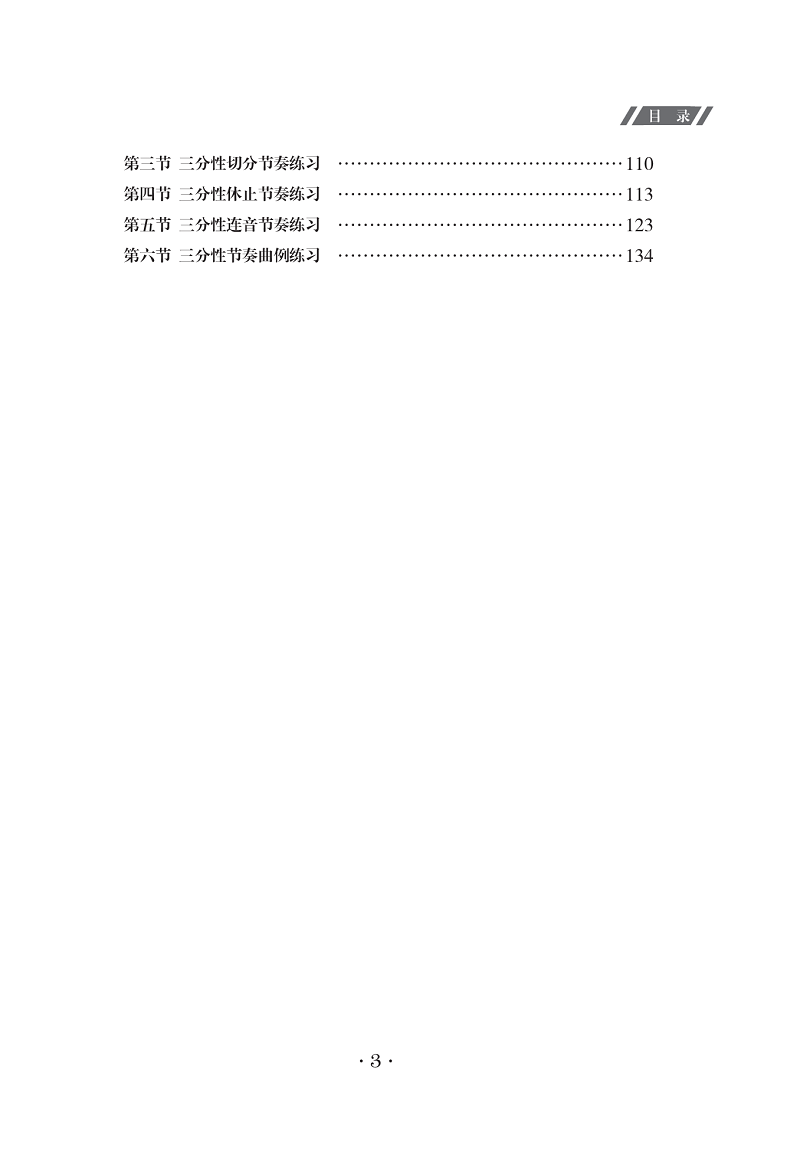 目 录

第三节 三分性切分节奏练习 110
第四节 三分性休止节奏练习 113
第五节 三分性连音节奏练习 123
第六节 三分性节奏曲例练习 134

· 3 ·